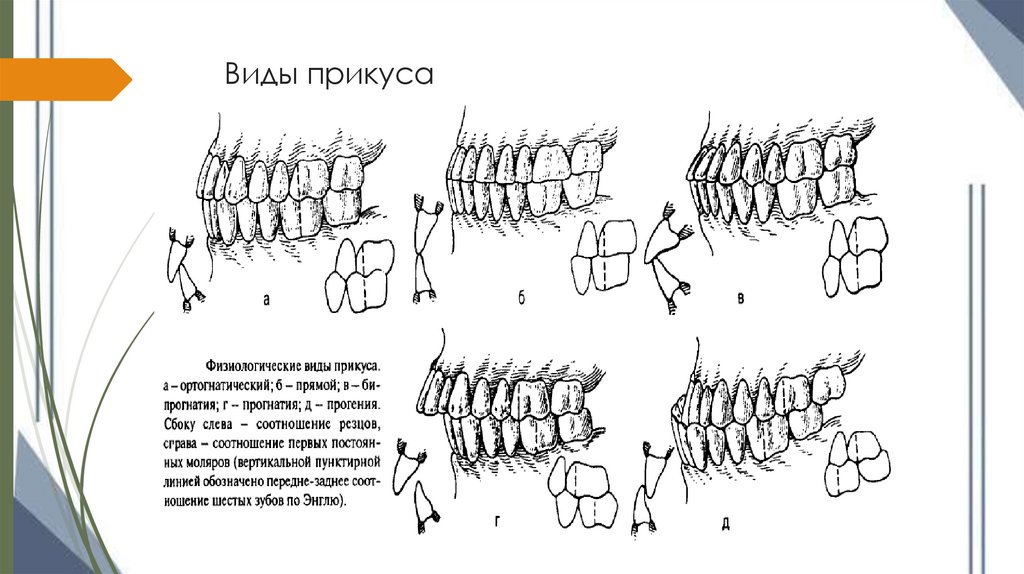 Виды прикуса

а

б

в

Физиологические виды прикуса. а – ортогнатический; б – прямой; в – бипрогнатия; г – прогнатия; д – прогения. Сбоку слева – соотношение резцов, справа – соотношение первых постоянных моляров (вертикальной пунктирной линией обозначено передне-заднее соотношение шестых зубов по Энглю).

г

д